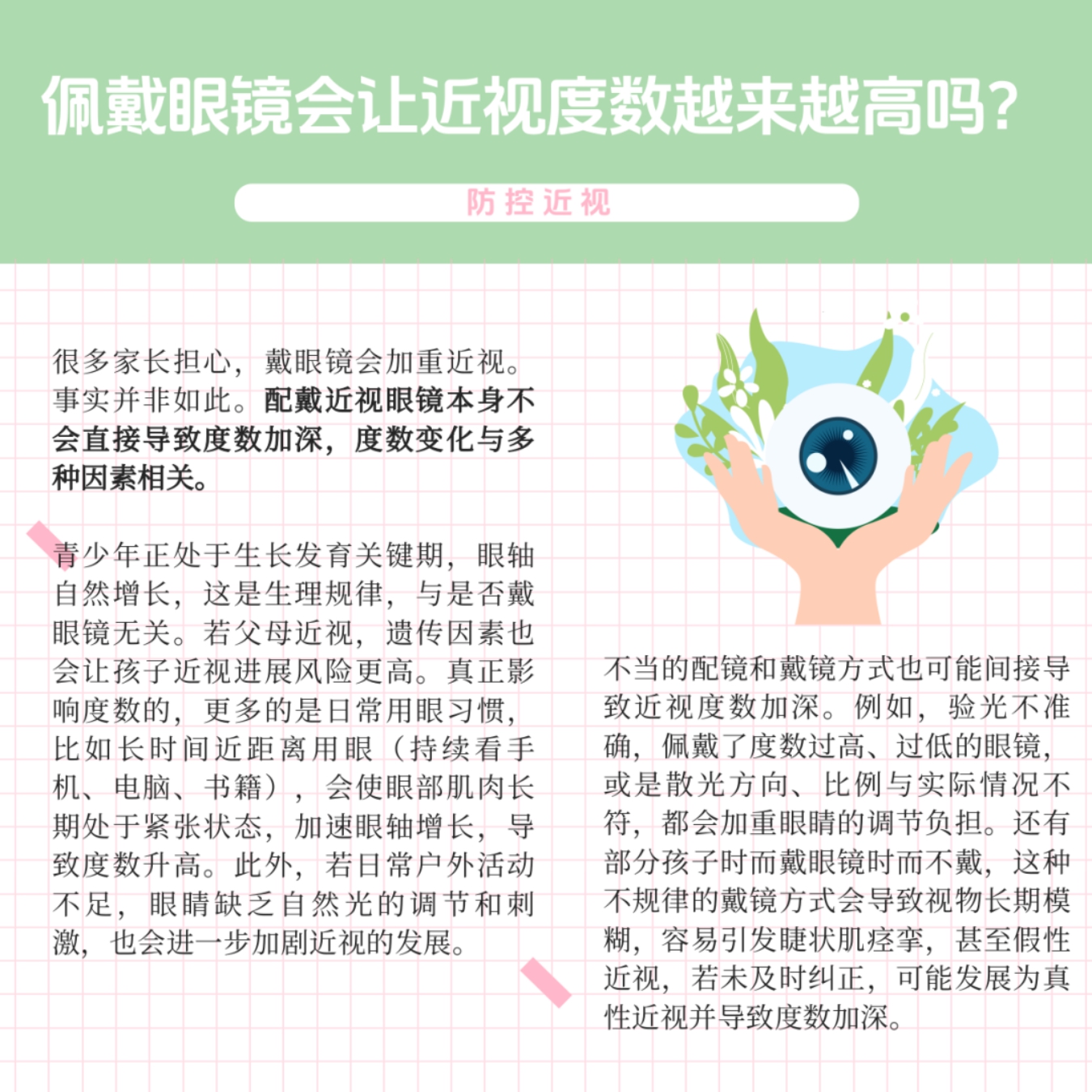 佩戴眼镜会让近视度数越来越高吗？

防控近视

很多家长担心，戴眼镜会加重近视。事实并非如此。配戴近视眼镜本身不会直接导致度数加深，度数变化与多种因素相关。

青少年正处于生长发育关键期，眼轴自然增长，这是生理规律，与是否戴眼镜无关。若父母近视，遗传因素也会让孩子近视进展风险更高。真正影响度数的，更多的是日常用眼习惯，比如长时间近距离用眼（持续看手机、电脑、书籍），会使眼部肌肉长期处于紧张状态，加速眼轴增长，导致度数升高。此外，若日常户外活动不足，眼睛缺乏自然光的调节和刺激，也会进一步加剧近视的发展。

不当的配镜和戴镜方式也可能间接导致近视度数加深。例如，验光不准确，佩戴了度数过高、过低的眼镜，或是散光方向、比例与实际情况不符，都会加重眼睛的调节负担。还有部分孩子时而戴眼镜时而不戴，这种不规律的戴镜方式会导致视物长期模糊，容易引发睫状肌痉挛，甚至假性近视，若未及时纠正，可能发展为真性近视并导致度数加深。